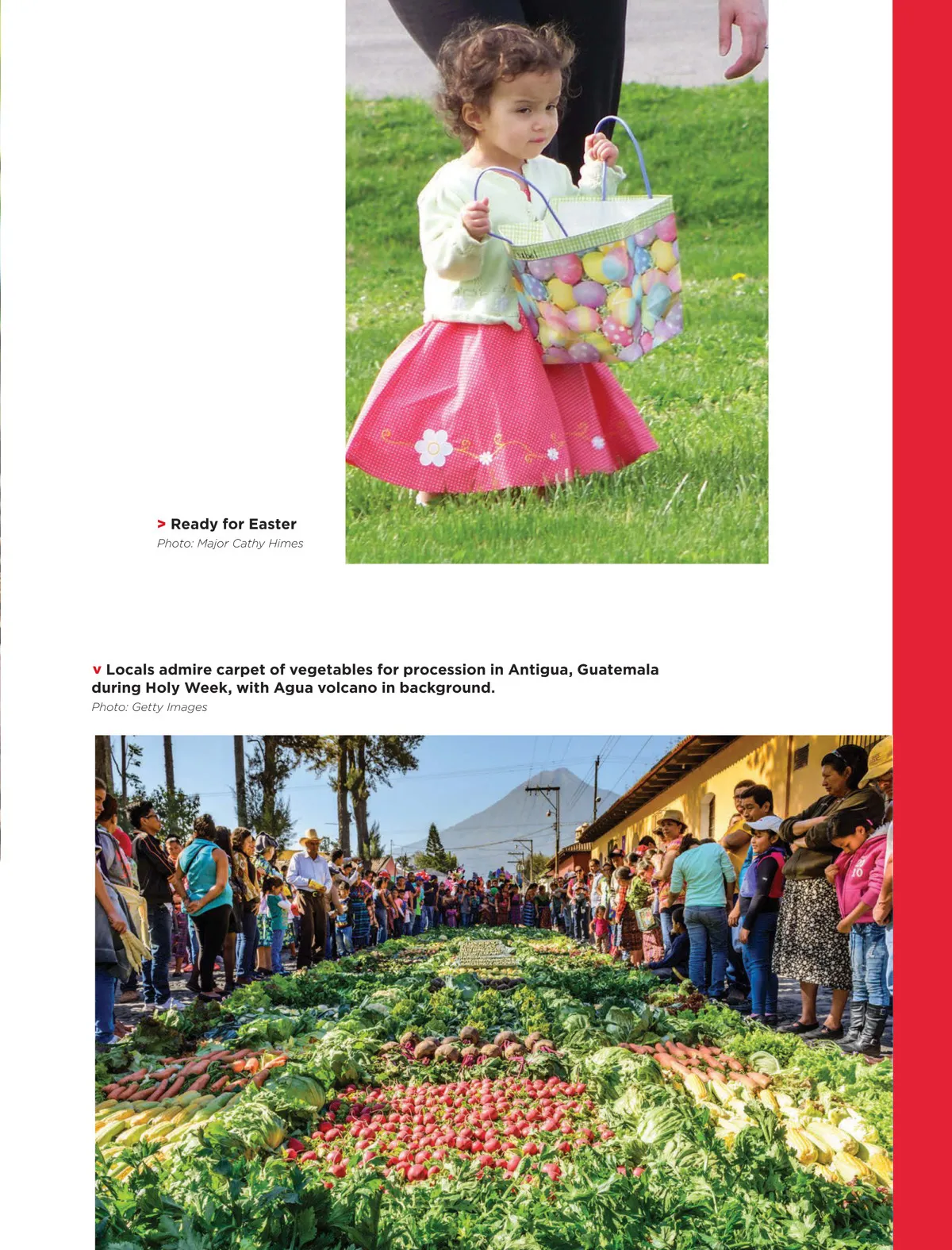 > Ready for Easter
Photo: Major Cathy Himes

v Locals admire carpet of vegetables for procession in Antigua, Guatemala during Holy Week, with Agua volcano in background.
Photo: Getty Images